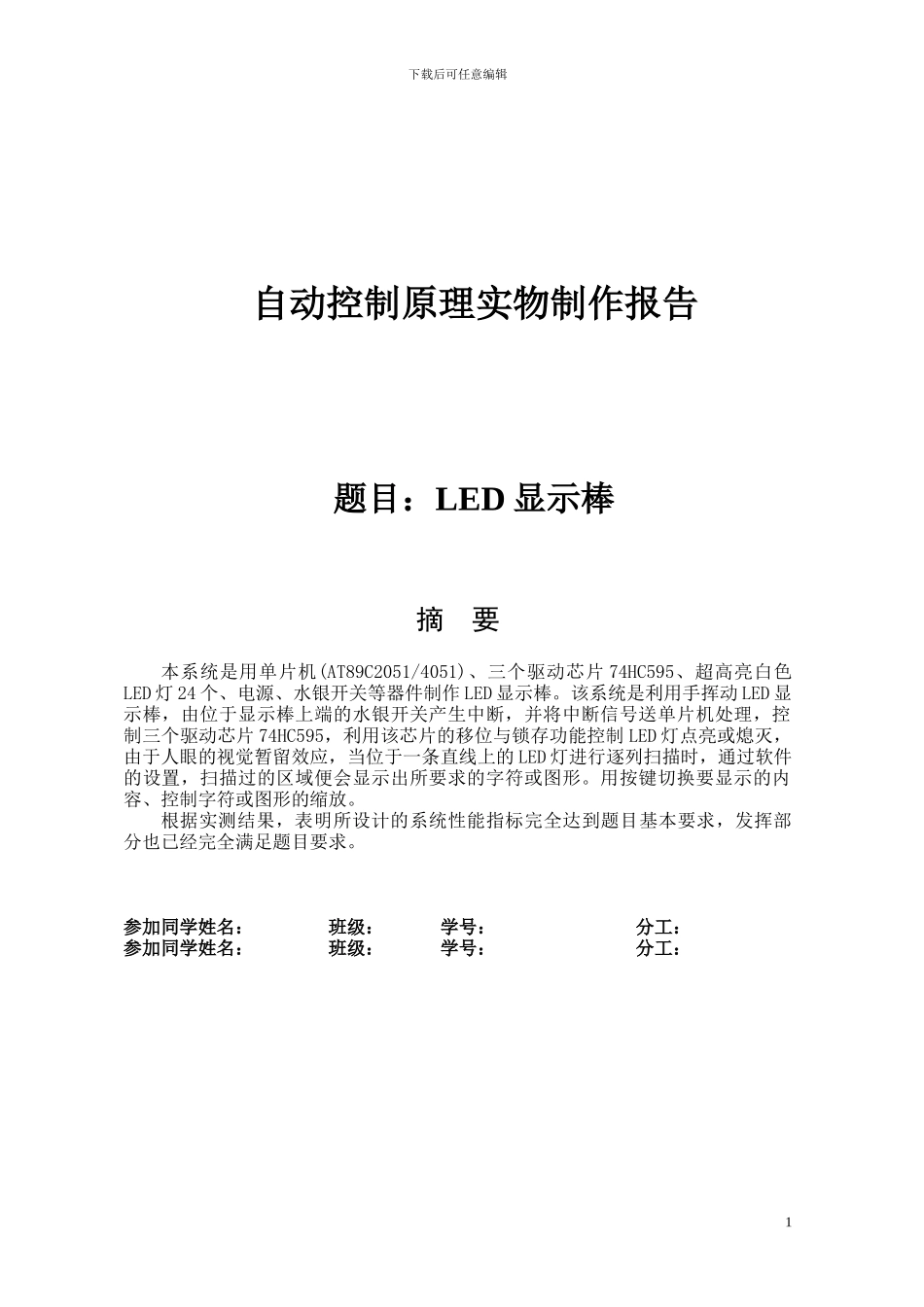 下载后可任意编辑

自动控制原理实物制作报告

题目：LED 显示棒

摘 要

本系统是用单片机(AT89C2051/4051)、三个驱动芯片 74HC595、超高亮白色 LED 灯 24 个、电源、水银开关等器件制作 LED 显示棒。该系统是利用手挥动 LED 显示棒，由位于显示棒上端的水银开关产生中断，并将中断信号送单片机处理，控制三个驱动芯片 74HC595，利用该芯片的移位与锁存功能控制 LED 灯点亮或熄灭，由于人眼的视觉暂留效应，当位于一条直线上的 LED 灯进行逐列扫描时，通过软件的设置，扫描过的区域便会显示出所要求的字符或图形。用按键切换要显示的内容、控制字符或图形的缩放。

根据实测结果，表明所设计的系统性能指标完全达到题目基本要求，发挥部分也已经完全满足题目要求。

参加同学姓名： 班级： 学号： 分工：
参加同学姓名： 班级： 学号： 分工：

1